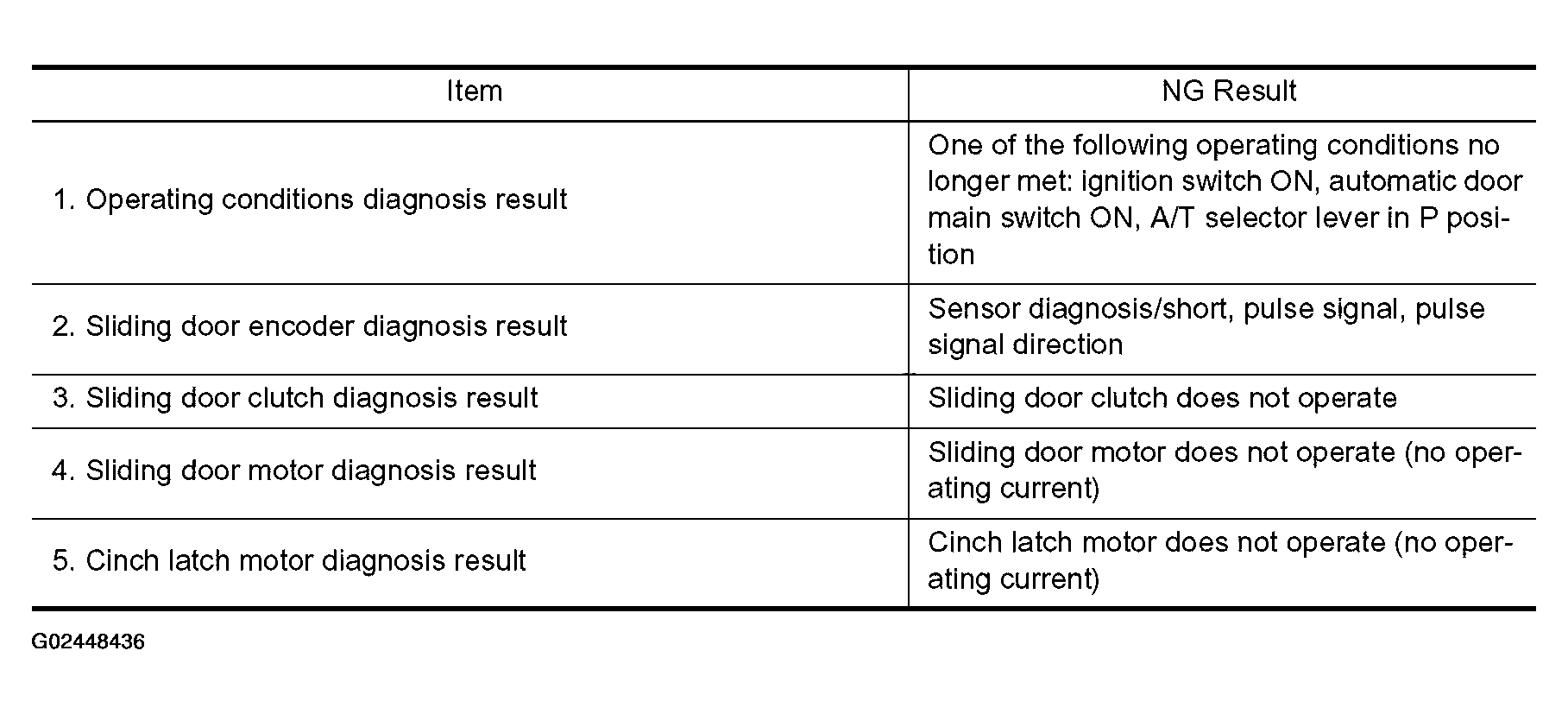 | Item | NG Result |
|---|---|
| 1. Operating conditions diagnosis result | One of the following operating conditions no longer met: ignition switch ON, automatic door main switch ON, A/T selector lever in P position |
| 2. Sliding door encoder diagnosis result | Sensor diagnosis/short, pulse signal, pulse signal direction |
| 3. Sliding door clutch diagnosis result | Sliding door clutch does not operate |
| 4. Sliding door motor diagnosis result | Sliding door motor does not operate (no operating current) |
| 5. Cinch latch motor diagnosis result | Cinch latch motor does not operate (no operating current) |

G02448436